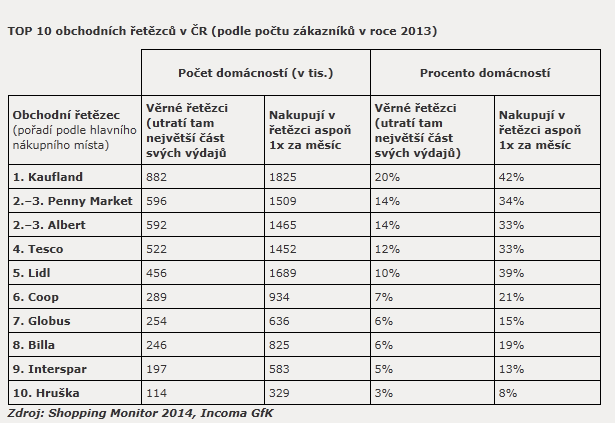 TOP 10 obchodních řetězců v ČR (podle počtu zákazníků v roce 2013)

| | Počet domácností (v tis.) | | Procento domácností | |
|---|---|---|---|---|
| Obchodní řetězec (pořadí podle hlavního nákupního místa) | Věrné řetězci (utratí tam největší část svých výdajů | Nakupují v řetězci aspoň 1x za měsíc | Věrné řetězci (utratí tam největší část svých výdajů) | Nakupují v řetězci aspoň 1x za měsíc |
| 1. Kaufland | 882 | 1825 | 20% | 42% |
| 2.–3. Penny Market | 596 | 1509 | 14% | 34% |
| 2.–3. Albert | 592 | 1465 | 14% | 33% |
| 4. Tesco | 522 | 1452 | 12% | 33% |
| 5. Lidl | 456 | 1689 | 10% | 39% |
| 6. Coop | 289 | 934 | 7% | 21% |
| 7. Globus | 254 | 636 | 6% | 15% |
| 8. Billa | 246 | 825 | 6% | 19% |
| 9. Interspar | 197 | 583 | 5% | 13% |
| 10. Hruška | 114 | 329 | 3% | 8% |

Zdroj: Shopping Monitor 2014, Incoma GfK